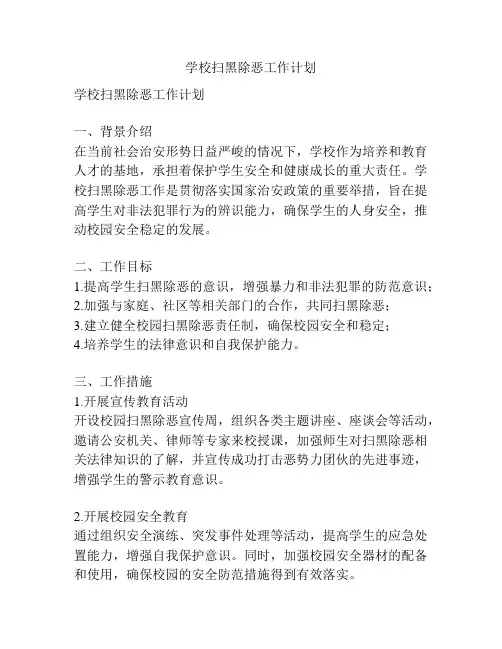 学校扫黑除恶工作计划

学校扫黑除恶工作计划

一、背景介绍
在当前社会治安形势日益严峻的情况下，学校作为培养和教育人才的基地，承担着保护学生安全和健康成长的重大责任。学校扫黑除恶工作是贯彻落实国家治安政策的重要举措，旨在提高学生对非法犯罪行为的辨识能力，确保学生的人身安全，推动校园安全稳定的发展。

二、工作目标
1.提高学生扫黑除恶的意识，增强暴力和非法犯罪的防范意识；
2.加强与家庭、社区等相关部门的合作，共同扫黑除恶；
3.建立健全校园扫黑除恶责任制，确保校园安全和稳定；
4.培养学生的法律意识和自我保护能力。

三、工作措施
1.开展宣传教育活动
开设校园扫黑除恶宣传周，组织各类主题讲座、座谈会等活动，邀请公安机关、律师等专家来校授课，加强师生对扫黑除恶相关法律知识的了解，并宣传成功打击恶势力团伙的先进事迹，增强学生的警示教育意识。

2.开展校园安全教育
通过组织安全演练、突发事件处理等活动，提高学生的应急处置能力，增强自我保护意识。同时，加强校园安全器材的配备和使用，确保校园的安全防范措施得到有效落实。